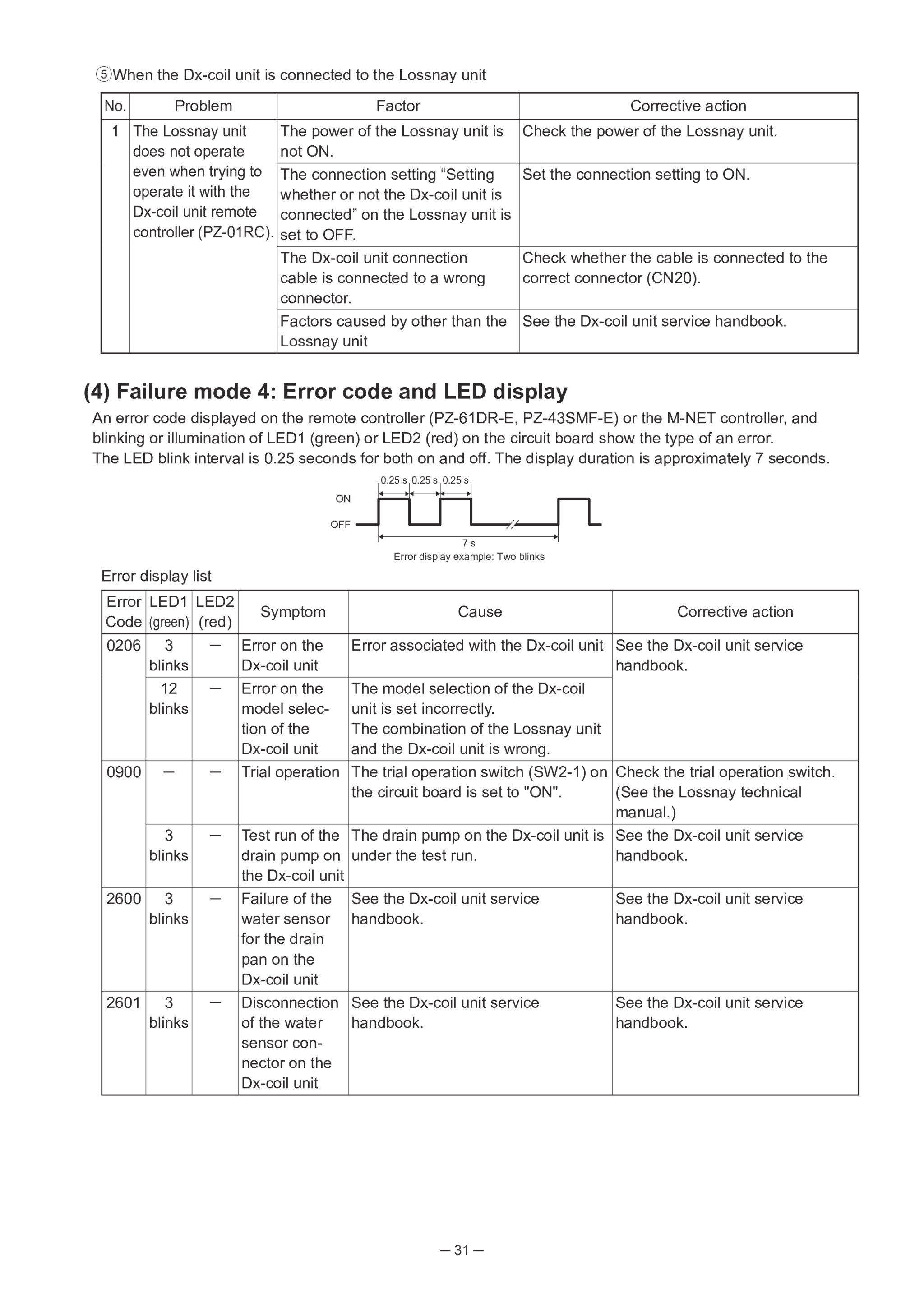 ⑤When the Dx-coil unit is connected to the Lossnay unit

| No. | Problem | Factor | Corrective action |
|---|---|---|---|
| 1 | The Lossnay unit does not operate even when trying to operate it with the Dx-coil unit remote controller (PZ-01RC). | The power of the Lossnay unit is not ON. | Check the power of the Lossnay unit. |
| | | The connection setting “Setting whether or not the Dx-coil unit is connected” on the Lossnay unit is set to OFF. | Set the connection setting to ON. |
| | | The Dx-coil unit connection cable is connected to a wrong connector. | Check whether the cable is connected to the correct connector (CN20). |
| | | Factors caused by other than the Lossnay unit | See the Dx-coil unit service handbook. |

(4) Failure mode 4: Error code and LED display

An error code displayed on the remote controller (PZ-61DR-E, PZ-43SMF-E) or the M-NET controller, and blinking or illumination of LED1 (green) or LED2 (red) on the circuit board show the type of an error.
The LED blink interval is 0.25 seconds for both on and off. The display duration is approximately 7 seconds.

0.25 s 0.25 s 0.25 s
ON
OFF
7 s
Error display example: Two blinks

Error display list

| Error Code | LED1 (green) | LED2 (red) | Symptom | Cause | Corrective action |
|---|---|---|---|---|---|
| 0206 | 3 blinks | — | Error on the Dx-coil unit | Error associated with the Dx-coil unit | See the Dx-coil unit service handbook. |
| | 12 blinks | — | Error on the model selection of the Dx-coil unit | The model selection of the Dx-coil unit is set incorrectly. The combination of the Lossnay unit and the Dx-coil unit is wrong. | |
| 0900 | — | — | Trial operation | The trial operation switch (SW2-1) on the circuit board is set to "ON". | Check the trial operation switch. (See the Lossnay technical manual.) |
| | 3 blinks | — | Test run of the drain pump on the Dx-coil unit | The drain pump on the Dx-coil unit is under the test run. | See the Dx-coil unit service handbook. |
| 2600 | 3 blinks | — | Failure of the water sensor for the drain pan on the Dx-coil unit | See the Dx-coil unit service handbook. | See the Dx-coil unit service handbook. |
| 2601 | 3 blinks | — | Disconnection of the water sensor connector on the Dx-coil unit | See the Dx-coil unit service handbook. | See the Dx-coil unit service handbook. |

— 31 —